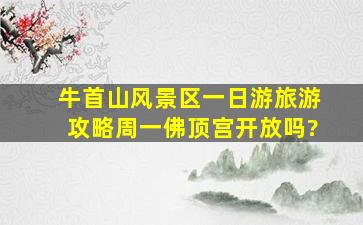 牛首山风景区一日游旅游攻略周一佛顶宫开放吗?